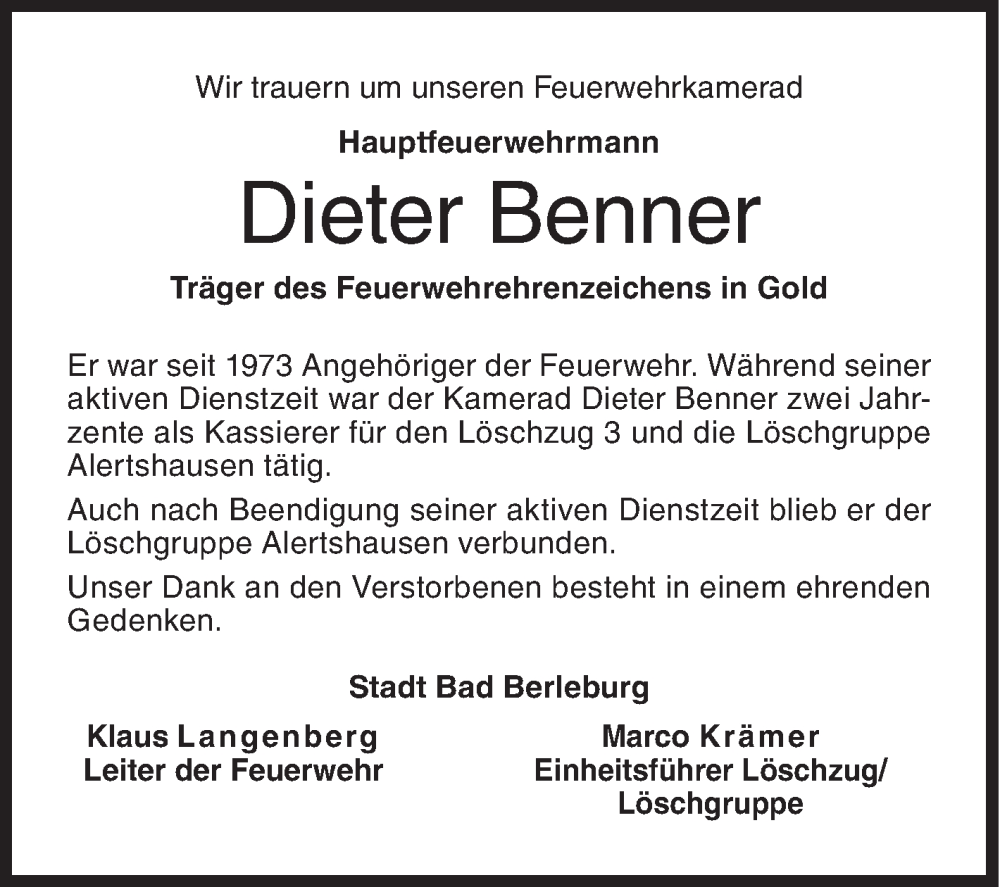 Wir trauern um unseren Feuerwehrkamerad

Hauptfeuerwehrmann

Dieter Benner

Träger des Feuerwehrehrenzeichens in Gold

Er war seit 1973 Angehöriger der Feuerwehr. Während seiner aktiven Dienstzeit war der Kamerad Dieter Benner zwei Jahrzente als Kassierer für den Löschzug 3 und die Löschgruppe Alertshausen tätig.

Auch nach Beendigung seiner aktiven Dienstzeit blieb er der Löschgruppe Alertshausen verbunden.

Unser Dank an den Verstorbenen besteht in einem ehrenden Gedenken.

Stadt Bad Berleburg

Klaus Langenberg
Leiter der Feuerwehr

Marco Krämer
Einheitsführer Löschzug/
Löschgruppe